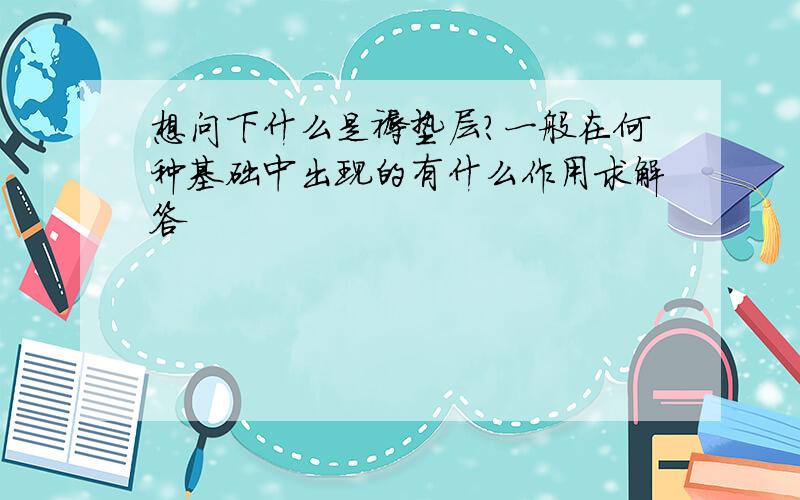 想问下什么是褥垫层?一般在何种基础中出现的有什么作用求解答